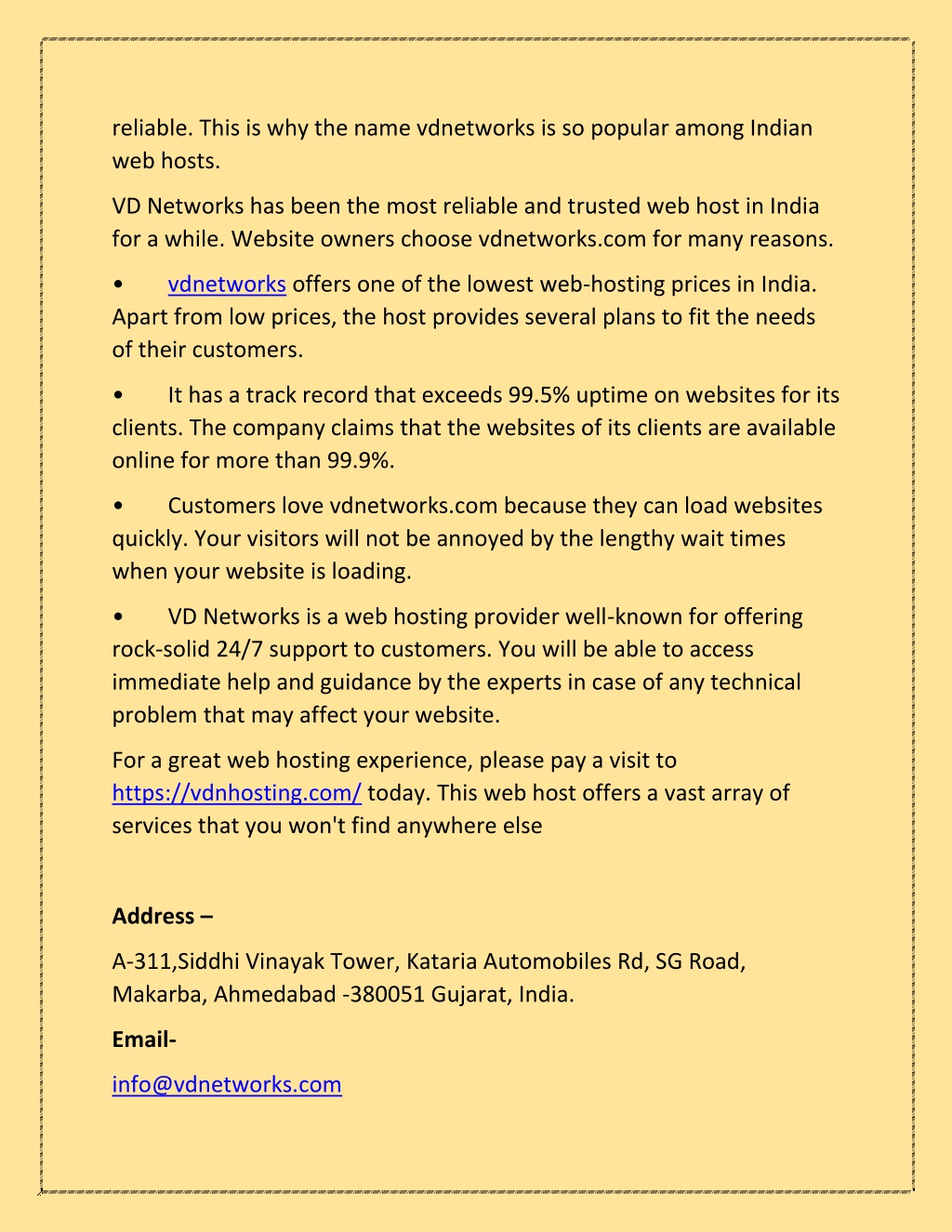 reliable. This is why the name vdnetworks is so popular among Indian web hosts.

VD Networks has been the most reliable and trusted web host in India for a while. Website owners choose vdnetworks.com for many reasons.

• vdnetworks offers one of the lowest web-hosting prices in India. Apart from low prices, the host provides several plans to fit the needs of their customers.

• It has a track record that exceeds 99.5% uptime on websites for its clients. The company claims that the websites of its clients are available online for more than 99.9%.

• Customers love vdnetworks.com because they can load websites quickly. Your visitors will not be annoyed by the lengthy wait times when your website is loading.

• VD Networks is a web hosting provider well-known for offering rock-solid 24/7 support to customers. You will be able to access immediate help and guidance by the experts in case of any technical problem that may affect your website.

For a great web hosting experience, please pay a visit to https://vdnhosting.com/ today. This web host offers a vast array of services that you won't find anywhere else

Address –

A-311,Siddhi Vinayak Tower, Kataria Automobiles Rd, SG Road, Makarba, Ahmedabad -380051 Gujarat, India.

Email-

info@vdnetworks.com